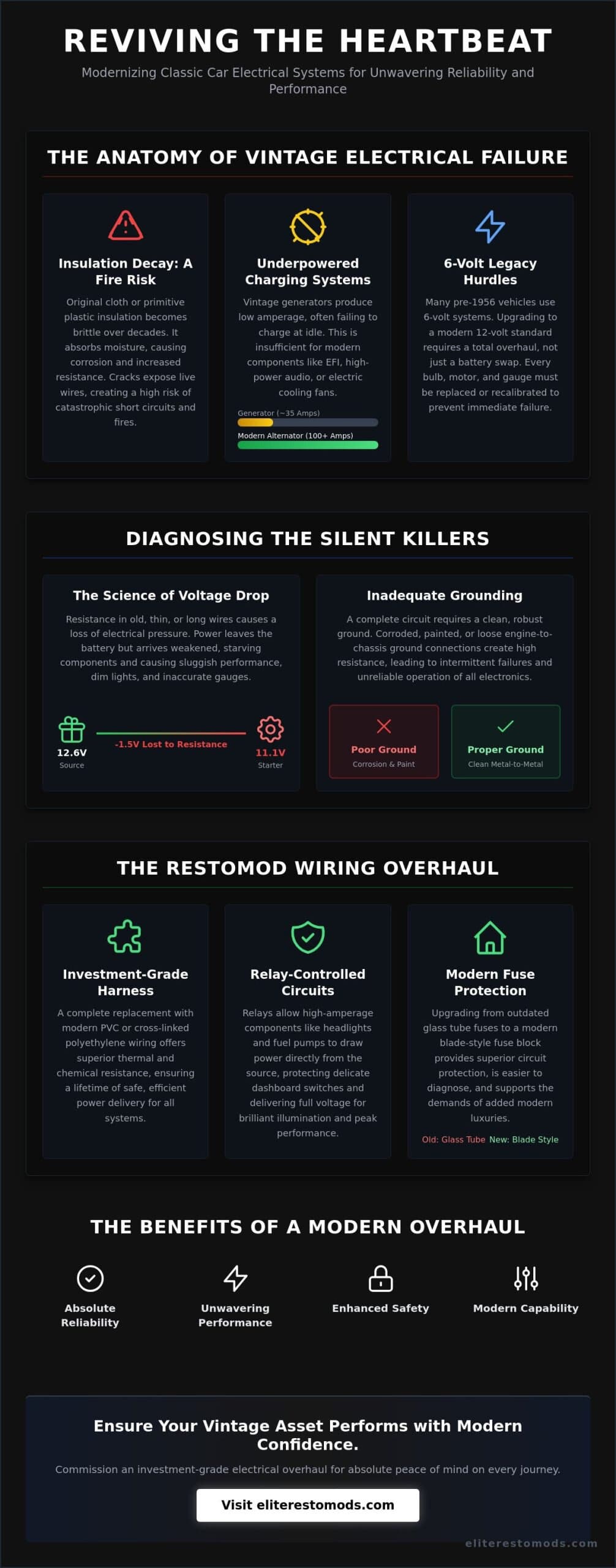 REVIVING THE HEARTBEAT

Modernizing Classic Car Electrical Systems for Unwavering Reliability and Performance

THE ANATOMY OF VINTAGE ELECTRICAL FAILURE

Insulation Decay: A Fire Risk

Original cloth or primitive plastic insulation becomes brittle over decades. It absorbs moisture, causing corrosion and increased resistance. Cracks expose live wires, creating a high risk of catastrophic short circuits and fires.

Underpowered Charging Systems

Vintage generators produce low amperage, often failing to charge at idle. This is insufficient for modern components like EFI, high-power audio, or electric cooling fans.

Generator (~35 Amps)

Modern Alternator (100+ Amps)

6-Volt Legacy Hurdles

Many pre-1956 vehicles use 6-volt systems. Upgrading to a modern 12-volt standard requires a total overhaul, not just a battery swap. Every bulb, motor, and gauge must be replaced or recalibrated to prevent immediate failure.

DIAGNOSING THE SILENT KILLERS

The Science of Voltage Drop

Resistance in old, thin, or long wires causes a loss of electrical pressure. Power leaves the battery but arrives weakened, starving components and causing sluggish performance, dim lights, and inaccurate gauges.

12.6V
Source

-1.5V Lost to Resistance

11.1V
Starter

Inadequate Grounding

A complete circuit requires a clean, robust ground. Corroded, painted, or loose engine-to-chassis ground connections create high resistance, leading to intermittent failures and unreliable operation of all electronics.

Poor Ground
Corrosion & Paint

Proper Ground
Clean Metal-to-Metal

THE RESTOMOD WIRING OVERHAUL

Investment-Grade Harness

A complete replacement with modern PVC or cross-linked polyethylene wiring offers superior thermal and chemical resistance, ensuring a lifetime of safe, efficient power delivery for all systems.

Relay-Controlled Circuits

Relays allow high-amperage components like headlights and fuel pumps to draw power directly from the source, protecting delicate dashboard switches and delivering full voltage for brilliant illumination and peak performance.

Modern Fuse Protection

Upgrading from outdated glass tube fuses to a modern blade-style fuse block provides superior circuit protection, is easier to diagnose, and supports the demands of added modern luxuries.

Old: Glass Tube New: Blade Style

THE BENEFITS OF A MODERN OVERHAUL

Absolute Reliability

Unwavering Performance

Enhanced Safety

Modern Capability

Ensure Your Vintage Asset Performs with Modern Confidence.

Commission an investment-grade electrical overhaul for absolute peace of mind on every journey.

Visit eliterestomods.com

eliterestomods.com